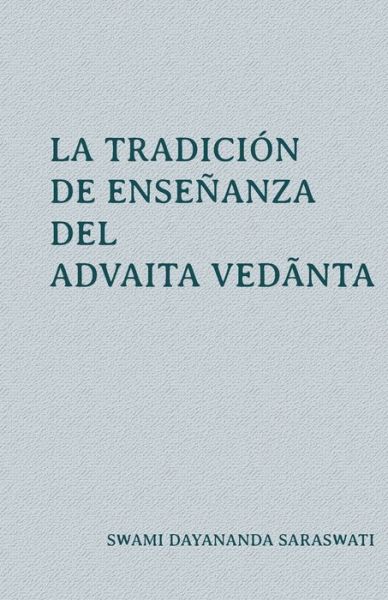 LA TRADICIÓN
DE ENSEÑANZA
DEL
ADVAITA VEDÃNTA

SWAMI DAYANANDA SARASWATI